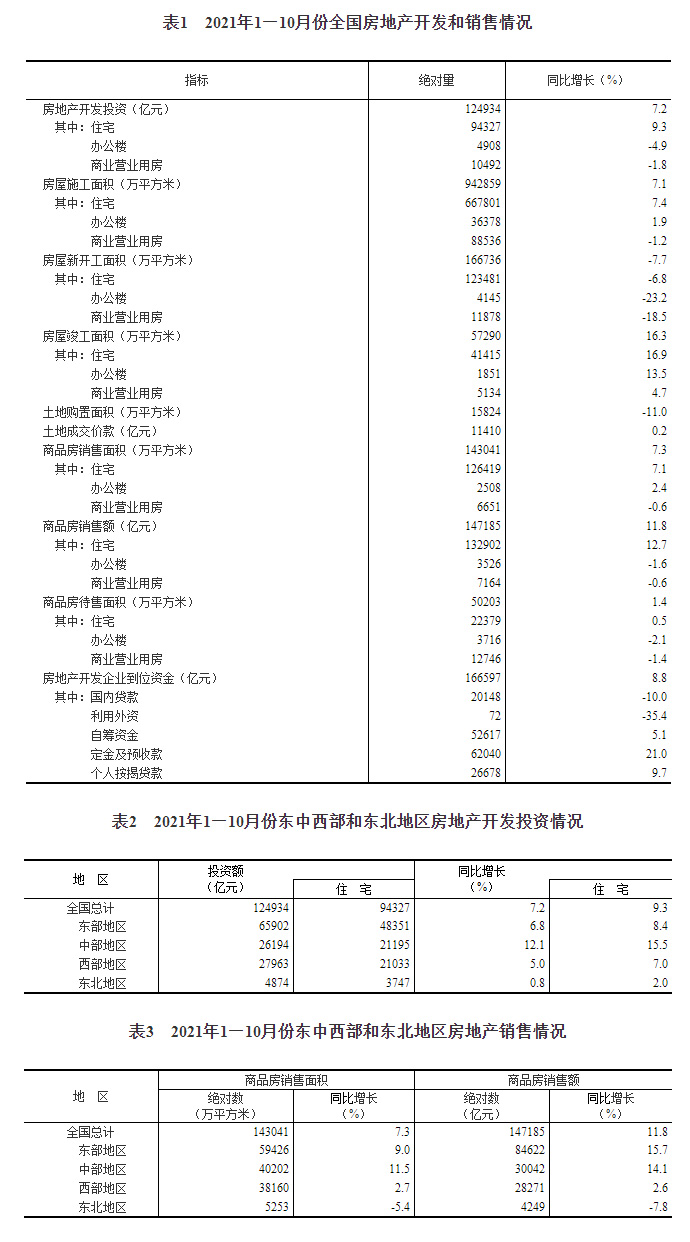 表1　2021年1—10月份全国房地产开发和销售情况

| 指标 | 绝对量 | 同比增长（%） |
|---|---|---|
| 房地产开发投资（亿元） | 124934 | 7.2 |
| 其中：住宅 | 94327 | 9.3 |
| 办公楼 | 4908 | -4.9 |
| 商业营业用房 | 10492 | -1.8 |
| 房屋施工面积（万平方米） | 942859 | 7.1 |
| 其中：住宅 | 667801 | 7.4 |
| 办公楼 | 36378 | 1.9 |
| 商业营业用房 | 88536 | -1.2 |
| 房屋新开工面积（万平方米） | 166736 | -7.7 |
| 其中：住宅 | 123481 | -6.8 |
| 办公楼 | 4145 | -23.2 |
| 商业营业用房 | 11878 | -18.5 |
| 房屋竣工面积（万平方米） | 57290 | 16.3 |
| 其中：住宅 | 41415 | 16.9 |
| 办公楼 | 1851 | 13.5 |
| 商业营业用房 | 5134 | 4.7 |
| 土地购置面积（万平方米） | 15824 | -11.0 |
| 土地成交价款（亿元） | 11410 | 0.2 |
| 商品房销售面积（万平方米） | 143041 | 7.3 |
| 其中：住宅 | 126419 | 7.1 |
| 办公楼 | 2508 | 2.4 |
| 商业营业用房 | 6651 | -0.6 |
| 商品房销售额（亿元） | 147185 | 11.8 |
| 其中：住宅 | 132902 | 12.7 |
| 办公楼 | 3526 | -1.6 |
| 商业营业用房 | 7164 | -0.6 |
| 商品房待售面积（万平方米） | 50203 | 1.4 |
| 其中：住宅 | 22379 | 0.5 |
| 办公楼 | 3716 | -2.1 |
| 商业营业用房 | 12746 | -1.4 |
| 房地产开发企业到位资金（亿元） | 166597 | 8.8 |
| 其中：国内贷款 | 20148 | -10.0 |
| 利用外资 | 72 | -35.4 |
| 自筹资金 | 52617 | 5.1 |
| 定金及预收款 | 62040 | 21.0 |
| 个人按揭贷款 | 26678 | 9.7 |

表2　2021年1—10月份东中西部和东北地区房地产开发投资情况

| 地　区 | 投资额（亿元） | 住　宅 | 同比增长（%） | 住　宅 |
|---|---|---|---|---|
| 全国总计 | 124934 | 94327 | 7.2 | 9.3 |
| 东部地区 | 65902 | 48351 | 6.8 | 8.4 |
| 中部地区 | 26194 | 21195 | 12.1 | 15.5 |
| 西部地区 | 27963 | 21033 | 5.0 | 7.0 |
| 东北地区 | 4874 | 3747 | 0.8 | 2.0 |

表3　2021年1—10月份东中西部和东北地区房地产销售情况

| 地　区 | 商品房销售面积 绝对数（万平方米） | 商品房销售面积 同比增长（%） | 商品房销售额 绝对数（亿元） | 商品房销售额 同比增长（%） |
|---|---|---|---|---|
| 全国总计 | 143041 | 7.3 | 147185 | 11.8 |
| 东部地区 | 59426 | 9.0 | 84622 | 15.7 |
| 中部地区 | 40202 | 11.5 | 30042 | 14.1 |
| 西部地区 | 38160 | 2.7 | 28271 | 2.6 |
| 东北地区 | 5253 | -5.4 | 4249 | -7.8 |